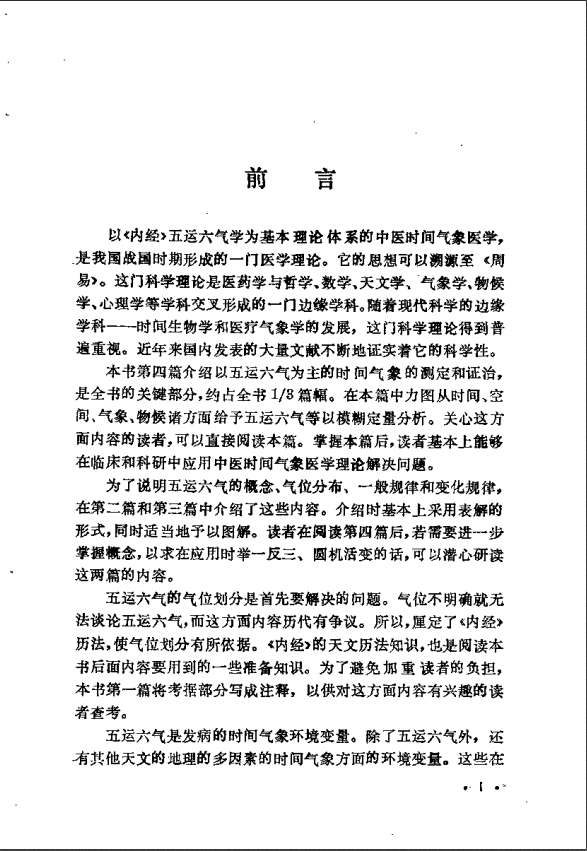 前　言

以《内经》五运六气学为基本理论体系的中医时间气象医学，是我国战国时期形成的一门医学理论。它的思想可以溯源至《周易》。这门科学理论是医药学与哲学、数学、天文学、气象学、物候学、心理学等学科交叉形成的一门边缘学科。随着现代科学的边缘学科——时间生物学和医疗气象学的发展，这门科学理论得到普遍重视。近年来国内发表的大量文献不断地证实着它的科学性。

本书第四篇介绍以五运六气为主的时间气象的测定和证治，是全书的关键部分，约占全书1/3篇幅。在本篇中力图从时间、空间、气象、物候诸方面给予五运六气等以模糊定量分析。关心这方面内容的读者，可以直接阅读本篇。掌握本篇后，读者基本上能够在临床和科研中应用中医时间气象医学理论解决问题。

为了说明五运六气的概念、气位分布、一般规律和变化规律，在第二篇和第三篇中介绍了这些内容。介绍时基本上采用表解的形式，同时适当地予以图解。读者在阅读第四篇后，若需要进一步掌握概念，以求在应用时举一反三、圆机活变的话，可以潜心研读这两篇的内容。

五运六气的气位划分是首先要解决的问题。气位不明确就无法谈论五运六气，而这方面内容历代有争议。所以，厘定了《内经》历法，使气位划分有所依据。《内经》的天文历法知识，也是阅读本书后面内容要用到的一些准备知识。为了避免加重读者的负担，本书第一篇将考据部分写成注释，以供对这方面内容有兴趣的读者查考。

五运六气是发病的时间气象环境变量。除了五运六气外，还有其他天文的地理的多因素的时间气象方面的环境变量。这些在

· 1 ·